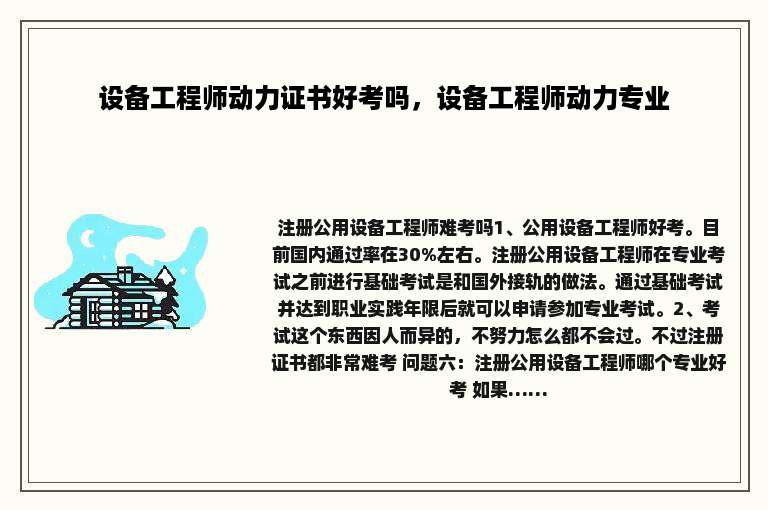 设备工程师动力证书好考吗，设备工程师动力专业

注册公用设备工程师难考吗1、公用设备工程师好考。目前国内通过率在30%左右。注册公用设备工程师在专业考试之前进行基础考试是和国外接轨的做法。通过基础考试并达到职业实践年限后就可以申请参加专业考试。2、考试这个东西因人而异的，不努力怎么都不会过。不过注册证书都非常难考 问题六：注册公用设备工程师哪个专业好考 如果......